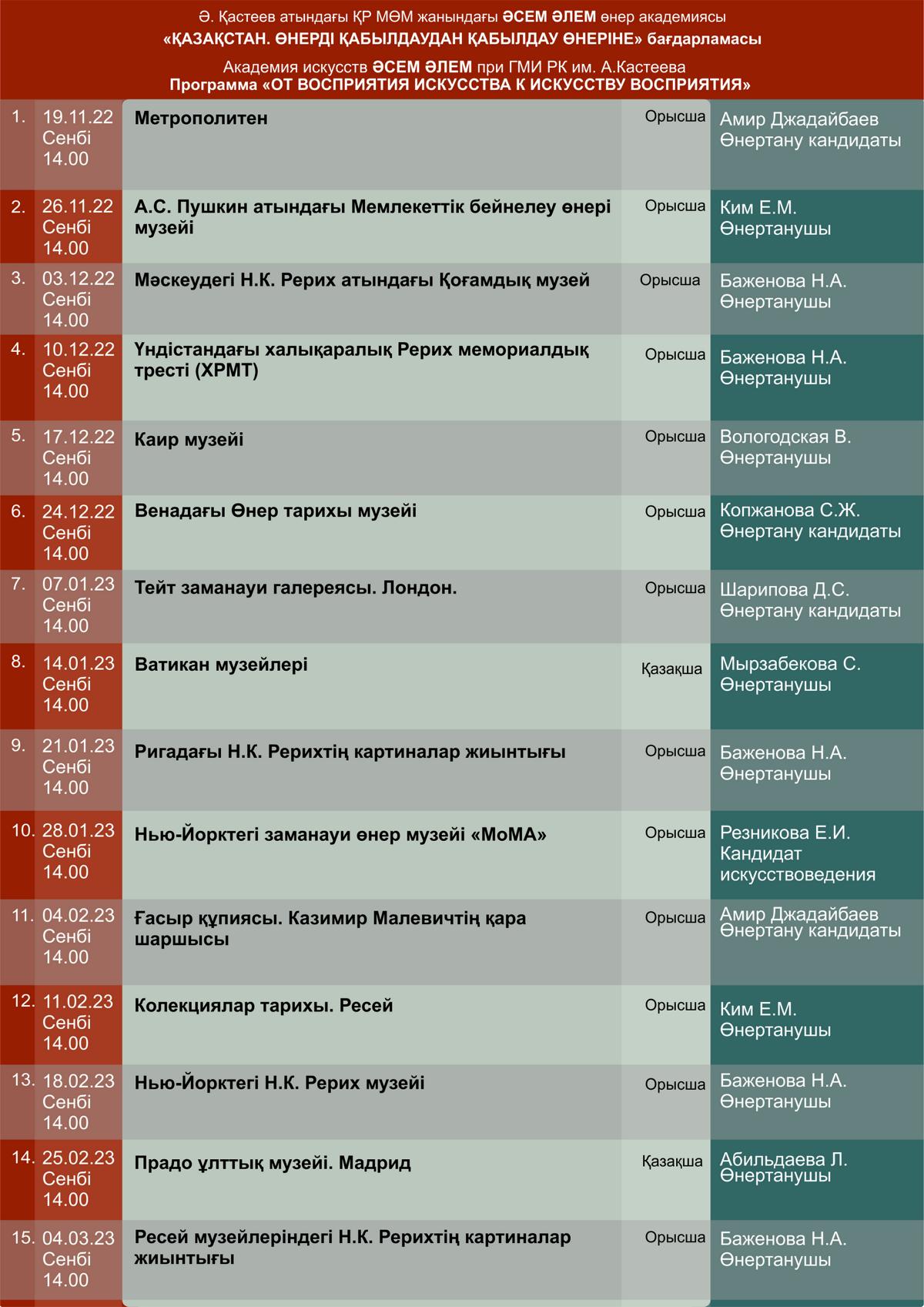 Ә. Қастеев атындағы ҚР МӨМ жанындағы ӘСЕМ ӘЛЕМ өнер академиясы
«ҚАЗАҚСТАН. ӨНЕРДІ ҚАБЫЛДАУДАН ҚАБЫЛДАУ ӨНЕРІНЕ» бағдарламасы

Академия искусств ӘСЕМ ӘЛЕМ при ГМИ РК им. А.Кастеева
Программа «ОТ ВОСПРИЯТИЯ ИСКУССТВА К ИСКУССТВУ ВОСПРИЯТИЯ»

| | | | | |
|---|---|---|---|---|
| 1. | 19.11.22 Сенбі 14.00 | Метрополитен | Орысша | Амир Джадайбаев Өнертану кандидаты |
| 2. | 26.11.22 Сенбі 14.00 | А.С. Пушкин атындағы Мемлекеттік бейнелеу өнері музейі | Орысша | Ким Е.М. Өнертанушы |
| 3. | 03.12.22 Сенбі 14.00 | Мәскеудегі Н.К. Рерих атындағы Қоғамдық музей | Орысша | Баженова Н.А. Өнертанушы |
| 4. | 10.12.22 Сенбі 14.00 | Үндістандағы халықаралық Рерих мемориалдық тресті (ХРМТ) | Орысша | Баженова Н.А. Өнертанушы |
| 5. | 17.12.22 Сенбі 14.00 | Каир музейі | Орысша | Вологодская В. Өнертанушы |
| 6. | 24.12.22 Сенбі 14.00 | Венадағы Өнер тарихы музейі | Орысша | Копжанова С.Ж. Өнертану кандидаты |
| 7. | 07.01.23 Сенбі 14.00 | Тейт заманауи галереясы. Лондон. | Орысша | Шарипова Д.С. Өнертану кандидаты |
| 8. | 14.01.23 Сенбі 14.00 | Ватикан музейлері | Қазақша | Мырзабекова С. Өнертанушы |
| 9. | 21.01.23 Сенбі 14.00 | Ригадағы Н.К. Рерихтің картиналар жиынтығы | Орысша | Баженова Н.А. Өнертанушы |
| 10. | 28.01.23 Сенбі 14.00 | Нью-Йорктегі заманауи өнер музейі «МоМА» | Орысша | Резникова Е.И. Кандидат искусствоведения |
| 11. | 04.02.23 Сенбі 14.00 | Ғасыр құпиясы. Казимир Малевичтің қара шаршысы | Орысша | Амир Джадайбаев Өнертану кандидаты |
| 12. | 11.02.23 Сенбі 14.00 | Колекциялар тарихы. Ресей | Орысша | Ким Е.М. Өнертанушы |
| 13. | 18.02.23 Сенбі 14.00 | Нью-Йорктегі Н.К. Рерих музейі | Орысша | Баженова Н.А. Өнертанушы |
| 14. | 25.02.23 Сенбі 14.00 | Прадо ұлттық музейі. Мадрид | Қазақша | Абильдаева Л. Өнертанушы |
| 15. | 04.03.23 Сенбі 14.00 | Ресей музейлеріндегі Н.К. Рерихтің картиналар жиынтығы | Орысша | Баженова Н.А. Өнертанушы |